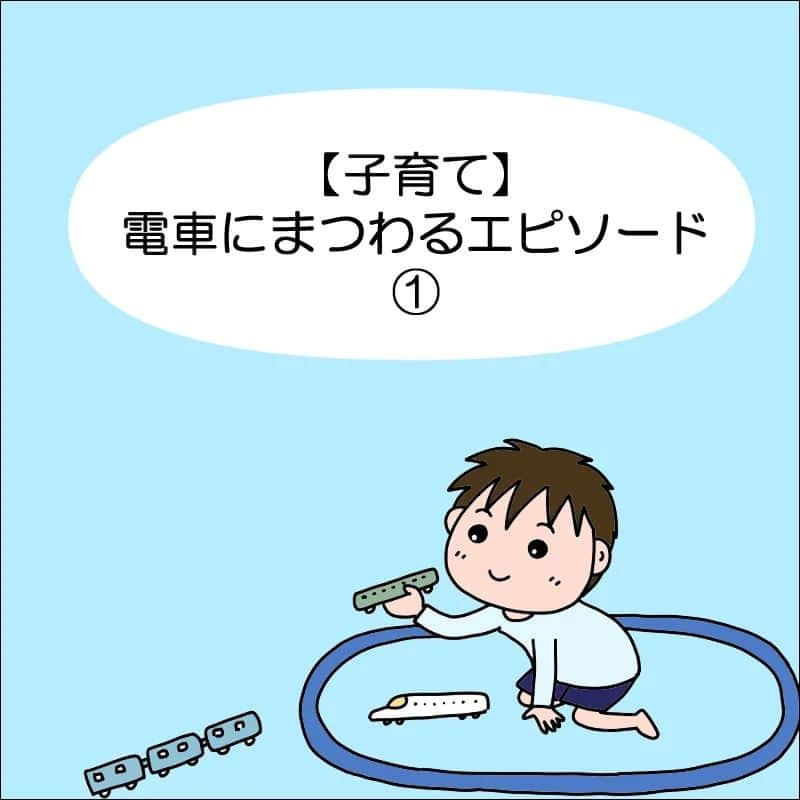 【子育て】
電車にまつわるエピソード
①